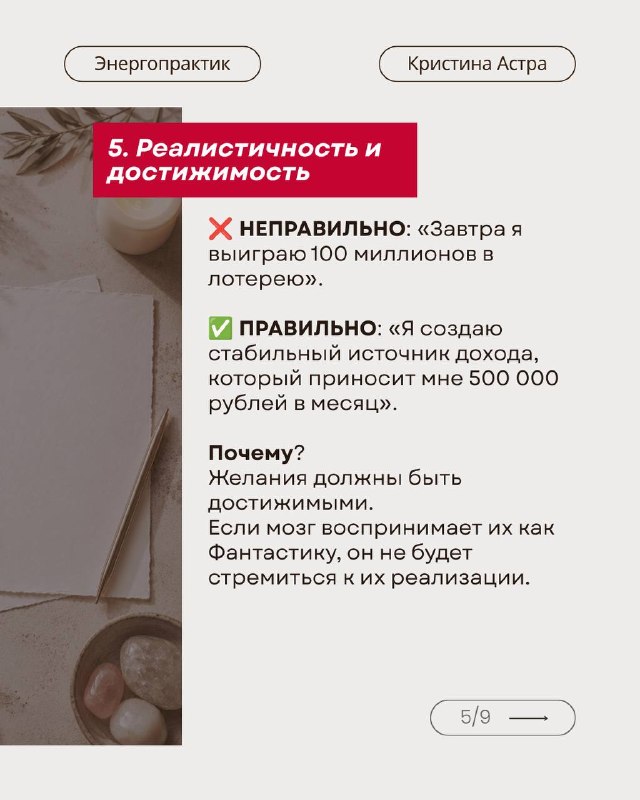 Энергопрактик

Кристина Астра

5. Реалистичность и достижимость

❌ НЕПРАВИЛЬНО: «Завтра я выиграю 100 миллионов в лотерею».

✅ ПРАВИЛЬНО: «Я создаю стабильный источник дохода, который приносит мне 500 000 рублей в месяц».

Почему?
Желания должны быть достижимыми.
Если мозг воспринимает их как Фантастику, он не будет стремиться к их реализации.

5/9 ⟶